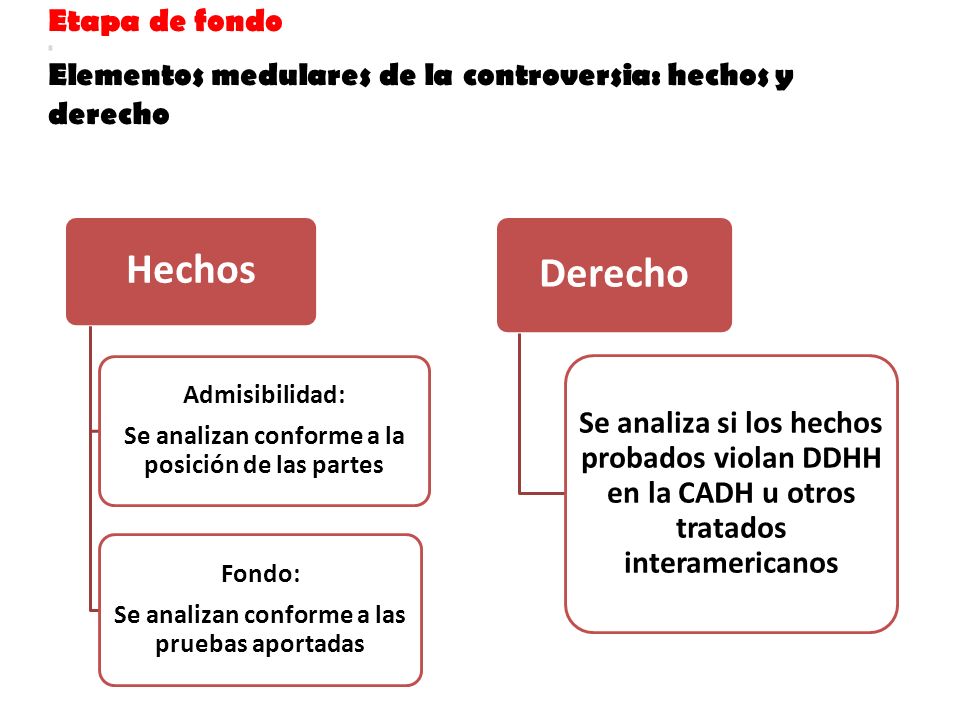 Etapa de fondo

Elementos medulares de la controversia: hechos y derecho

Hechos

Admisibilidad:

Se analizan conforme a la posición de las partes

Fondo:

Se analizan conforme a las pruebas aportadas

Derecho

Se analiza si los hechos probados violan DDHH en la CADH u otros tratados interamericanos